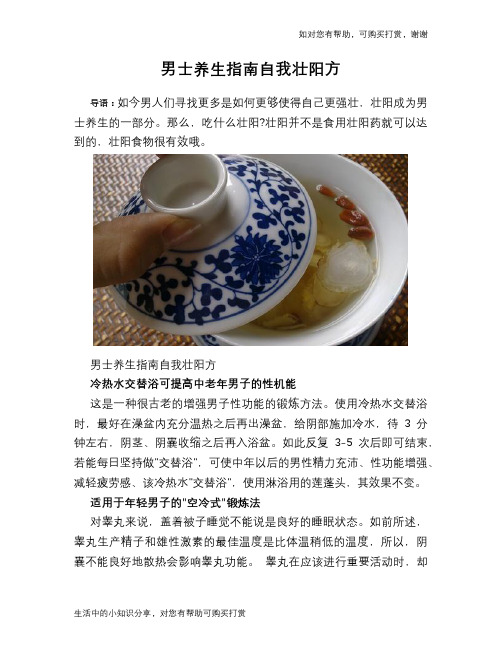 如对您有帮助，可购买打赏，谢谢

男士养生指南自我壮阳方

导语：如今男人们寻找更多是如何更够使得自己更强壮，壮阳成为男士养生的一部分。那么，吃什么壮阳?壮阳并不是食用壮阳药就可以达到的，壮阳食物很有效哦。

男士养生指南自我壮阳方

冷热水交替浴可提高中老年男子的性机能

这是一种很古老的增强男子性功能的锻炼方法。使用冷热水交替浴时，最好在澡盆内充分温热之后再出澡盆，给阴部施加冷水，待 3 分钟左右，阴茎、阴囊收缩之后再入浴盆。如此反复 3-5 次后即可结束，若能每日坚持做"交替浴"，可使中年以后的男性精力充沛、性功能增强、减轻疲劳感、该冷热水"交替浴"，使用淋浴用的莲蓬头，其效果不变。

适用于年轻男子的"空冷式"锻炼法

对睾丸来说，盖着被子睡觉不能说是良好的睡眠状态。如前所述，睾丸生产精子和雄性激素的最佳温度是比体温稍低的温度，所以，阴囊不能良好地散热会影响睾丸功能。 睾丸在应该进行重要活动时，却

生活中的小知识分享，对您有帮助可购买打赏